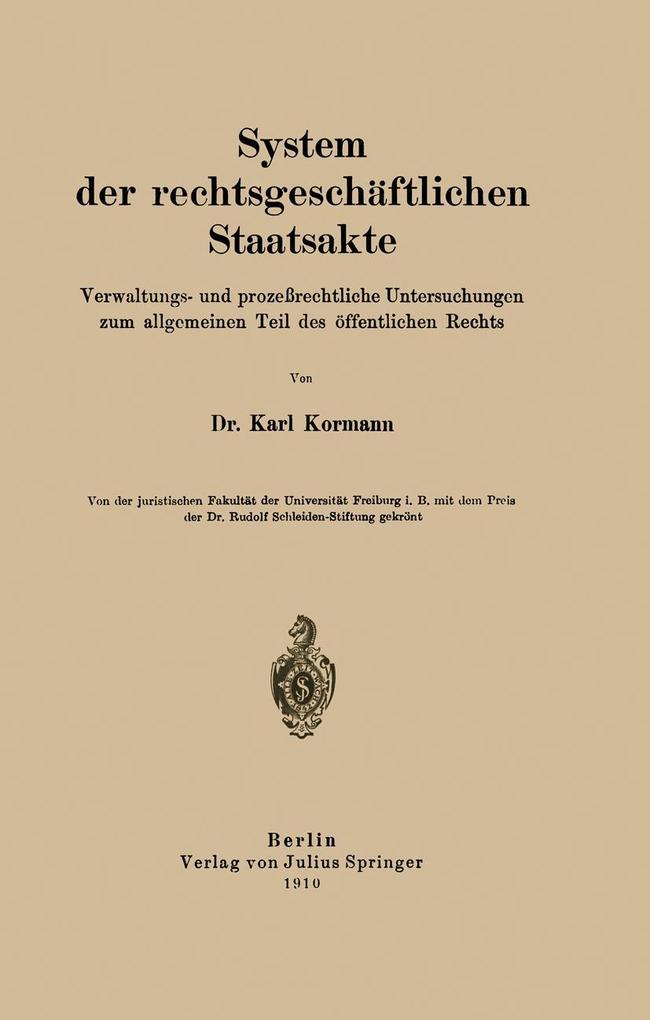 System
der rechtsgeschäftlichen
Staatsakte

Verwaltungs- und prozeßrechtliche Untersuchungen
zum allgemeinen Teil des öffentlichen Rechts

Von

Dr. Karl Kormann

Von der juristischen Fakultät der Universität Freiburg i. B. mit dem Preis
der Dr. Rudolf Schleiden-Stiftung gekrönt

Berlin
Verlag von Julius Springer
1910